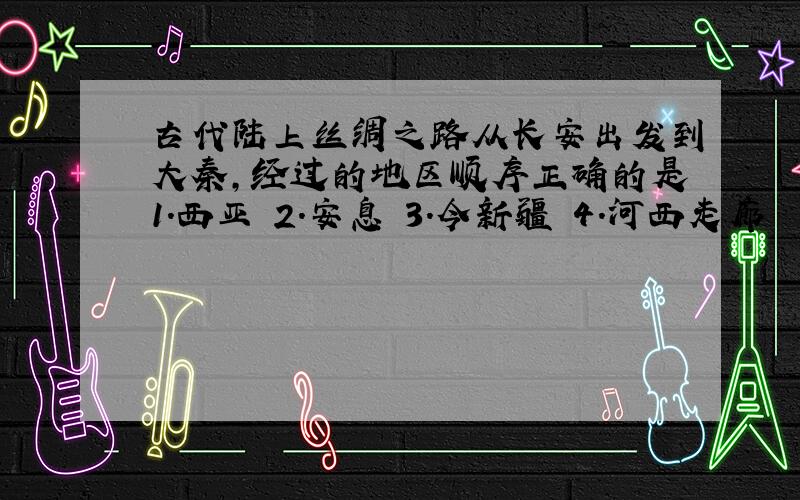 古代陆上丝绸之路从长安出发到大秦,经过的地区顺序正确的是 1.西亚 2.安息 3.今新疆 4.河西走廊